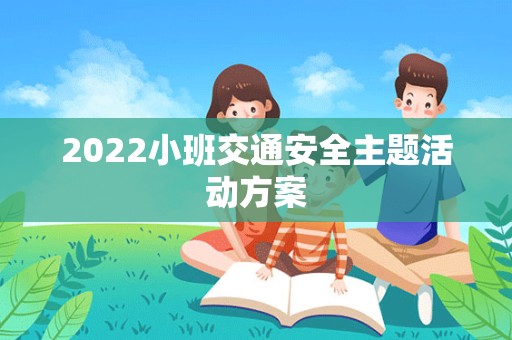 2022小班交通安全主题活动方案